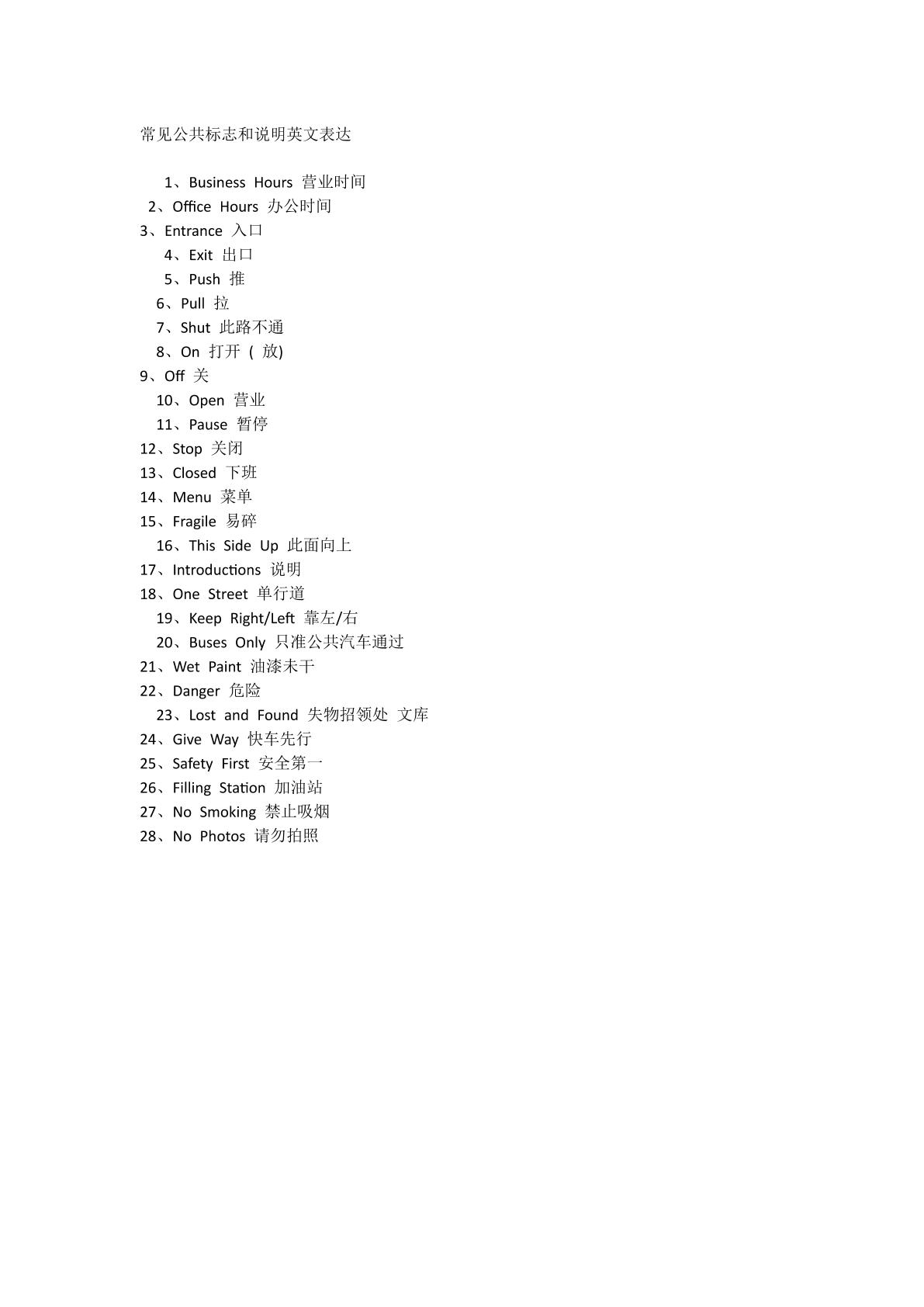 常见公共标志和说明英文表达

1、Business Hours 营业时间
2、Office Hours 办公时间
3、Entrance 入口
4、Exit 出口
5、Push 推
6、Pull 拉
7、Shut 此路不通
8、On 打开 ( 放)
9、Off 关
10、Open 营业
11、Pause 暂停
12、Stop 关闭
13、Closed 下班
14、Menu 菜单
15、Fragile 易碎
16、This Side Up 此面向上
17、Introductions 说明
18、One Street 单行道
19、Keep Right/Left 靠左/右
20、Buses Only 只准公共汽车通过
21、Wet Paint 油漆未干
22、Danger 危险
23、Lost and Found 失物招领处 文库
24、Give Way 快车先行
25、Safety First 安全第一
26、Filling Station 加油站
27、No Smoking 禁止吸烟
28、No Photos 请勿拍照